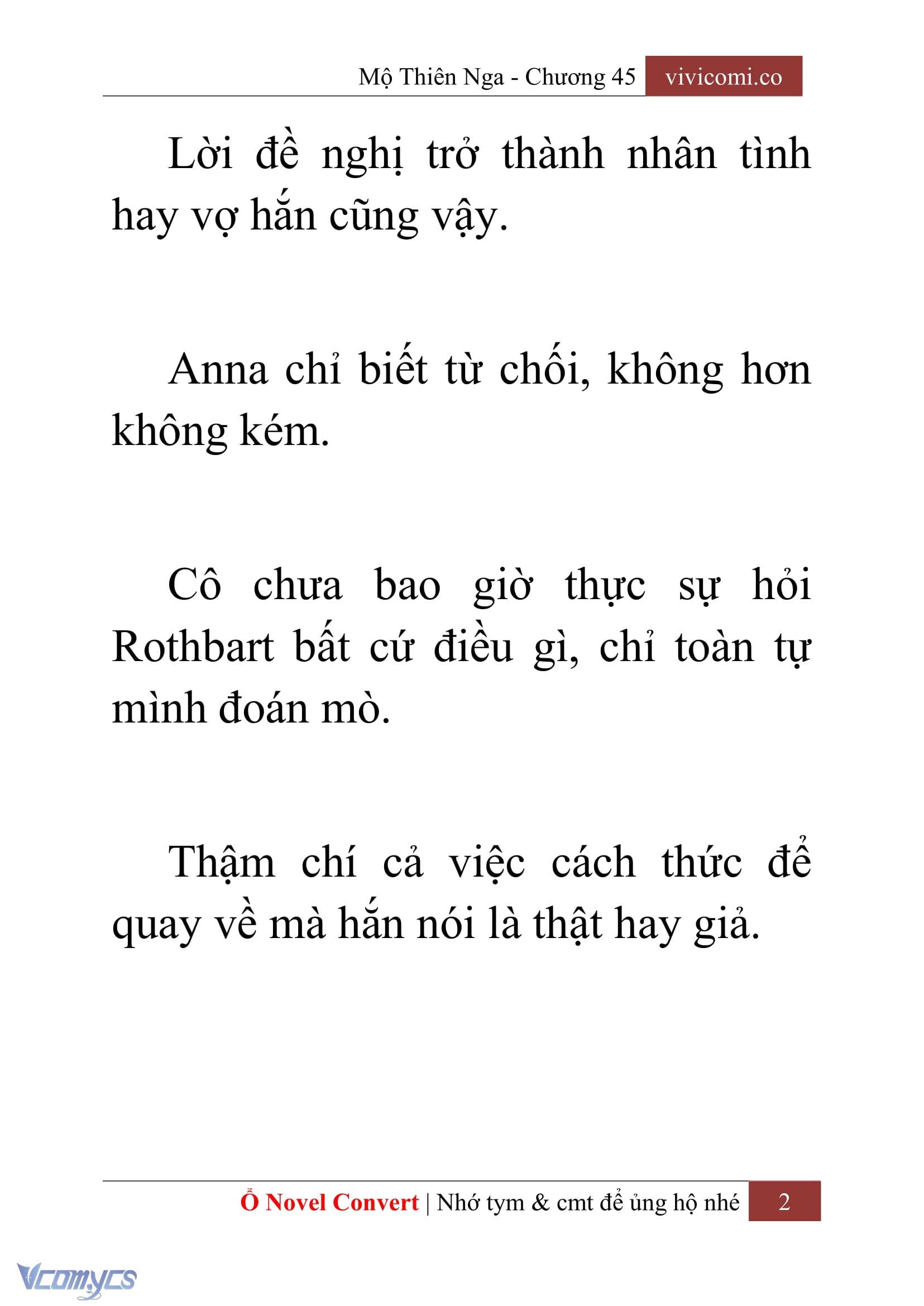 Mộ Thiên Nga - Chương 45 vivicomi.co

Lời đề nghị trở thành nhân tình hay vợ hắn cũng vậy.

Anna chỉ biết từ chối, không hơn không kém.

Cô chưa bao giờ thực sự hỏi Rothbart bất cứ điều gì, chỉ toàn tự mình đoán mò.

Thậm chí cả việc cách thức để quay về mà hắn nói là thật hay giả.

Ổ Novel Convert | Nhớ tym & cmt để ủng hộ nhé 2

Vcomycs